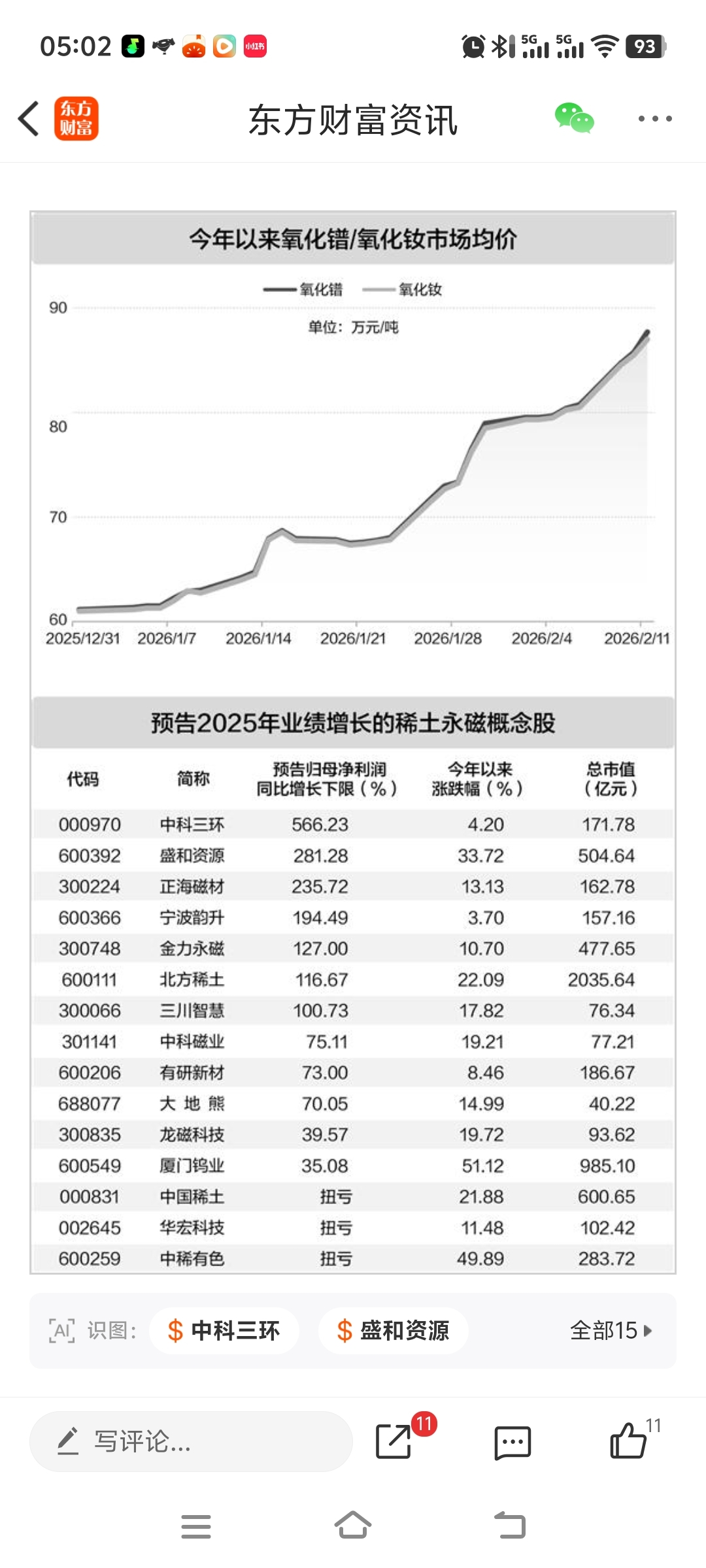 05:02 小红书 5G 5G 93

东方财富 东方财富资讯

今年以来氧化镨/氧化钕市场均价

氧化镨 氧化钕

单位：万元/吨

90
80
70
60

2025/12/31 2026/1/7 2026/1/14 2026/1/21 2026/1/28 2026/2/4 2026/2/11

预告2025年业绩增长的稀土永磁概念股

| 代码 | 简称 | 预告归母净利润同比增长下限（%） | 今年以来涨跌幅（%） | 总市值（亿元） |
|---|---|---|---|---|
| 000970 | 中科三环 | 566.23 | 4.20 | 171.78 |
| 600392 | 盛和资源 | 281.28 | 33.72 | 504.64 |
| 300224 | 正海磁材 | 235.72 | 13.13 | 162.78 |
| 600366 | 宁波韵升 | 194.49 | 3.70 | 157.16 |
| 300748 | 金力永磁 | 127.00 | 10.70 | 477.65 |
| 600111 | 北方稀土 | 116.67 | 22.09 | 2035.64 |
| 300066 | 三川智慧 | 100.73 | 17.82 | 76.34 |
| 301141 | 中科磁业 | 75.11 | 19.21 | 77.21 |
| 600206 | 有研新材 | 73.00 | 8.46 | 186.67 |
| 688077 | 大 地 熊 | 70.05 | 14.99 | 40.22 |
| 300835 | 龙磁科技 | 39.57 | 19.72 | 93.62 |
| 600549 | 厦门钨业 | 35.08 | 51.12 | 985.10 |
| 000831 | 中国稀土 | 扭亏 | 21.88 | 600.65 |
| 002645 | 华宏科技 | 扭亏 | 11.48 | 102.42 |
| 600259 | 中稀有色 | 扭亏 | 49.89 | 283.72 |

AI 识图： $ 中科三环 $ 盛和资源 全部15

写评论... 11 11